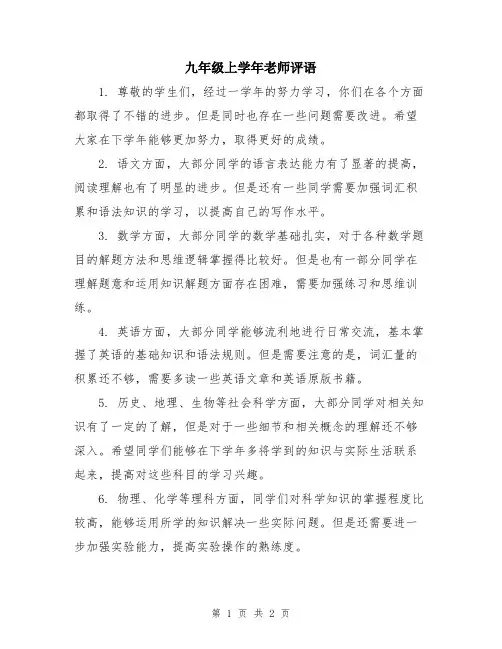 九年级上学年老师评语

1. 尊敬的学生们，经过一学年的努力学习，你们在各个方面都取得了不错的进步。但是同时也存在一些问题需要改进。希望大家在下学年能够更加努力，取得更好的成绩。

2. 语文方面，大部分同学的语言表达能力有了显著的提高，阅读理解也有了明显的进步。但是还有一些同学需要加强词汇积累和语法知识的学习，以提高自己的写作水平。

3. 数学方面，大部分同学的数学基础扎实，对于各种数学题目的解题方法和思维逻辑掌握得比较好。但是也有一部分同学在理解题意和运用知识解题方面存在困难，需要加强练习和思维训练。

4. 英语方面，大部分同学能够流利地进行日常交流，基本掌握了英语的基础知识和语法规则。但是需要注意的是，词汇量的积累还不够，需要多读一些英语文章和英语原版书籍。

5. 历史、地理、生物等社会科学方面，大部分同学对相关知识有了一定的了解，但是对于一些细节和相关概念的理解还不够深入。希望同学们能够在下学年多将学到的知识与实际生活联系起来，提高对这些科目的学习兴趣。

6. 物理、化学等理科方面，同学们对科学知识的掌握程度比较高，能够运用所学的知识解决一些实际问题。但是还需要进一步加强实验能力，提高实验操作的熟练度。

第 1 页 共 2 页